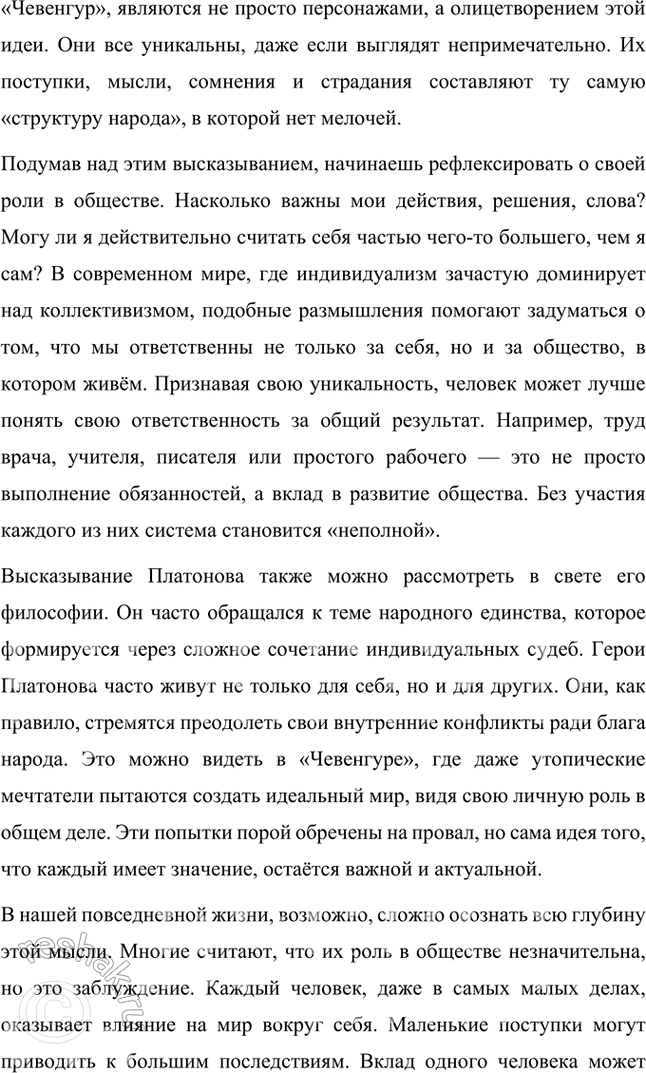 «Чевенгур», являются не просто персонажами, а олицетворением этой идеи. Они все уникальны, даже если выглядят непримечательно. Их поступки, мысли, сомнения и страдания составляют ту самую «структуру народа», в которой нет мелочей.

Подумав над этим высказыванием, начинаешь рефлексировать о своей роли в обществе. Насколько важны мои действия, решения, слова? Могу ли я действительно считать себя частью чего-то большего, чем я сам? В современном мире, где индивидуализм зачастую доминирует над коллективизмом, подобные размышления помогают задуматься о том, что мы ответственны не только за себя, но и за общество, в котором живём. Признавая свою уникальность, человек может лучше понять свою ответственность за общий результат. Например, труд врача, учителя, писателя или простого рабочего — это не просто выполнение обязанностей, а вклад в развитие общества. Без участия каждого из них система становится «неполной».

Высказывание Платонова также можно рассмотреть в свете его философии. Он часто обращался к теме народного единства, которое формируется через сложное сочетание индивидуальных судеб. Герои Платонова часто живут не только для себя, но и для других. Они, как правило, стремятся преодолеть свои внутренние конфликты ради блага народа. Это можно видеть в «Чевенгуре», где даже утопические мечтатели пытаются создать идеальный мир, видя свою личную роль в общем деле. Эти попытки порой обречены на провал, но сама идея того, что каждый имеет значение, остаётся важной и актуальной.

В нашей повседневной жизни, возможно, сложно осознать всю глубину этой мысли. Многие считают, что их роль в обществе незначительна, но это заблуждение. Каждый человек, даже в самых малых делах, оказывает влияние на мир вокруг себя. Маленькие поступки могут приводить к большим последствиям. Вклад одного человека может

reshak.ru